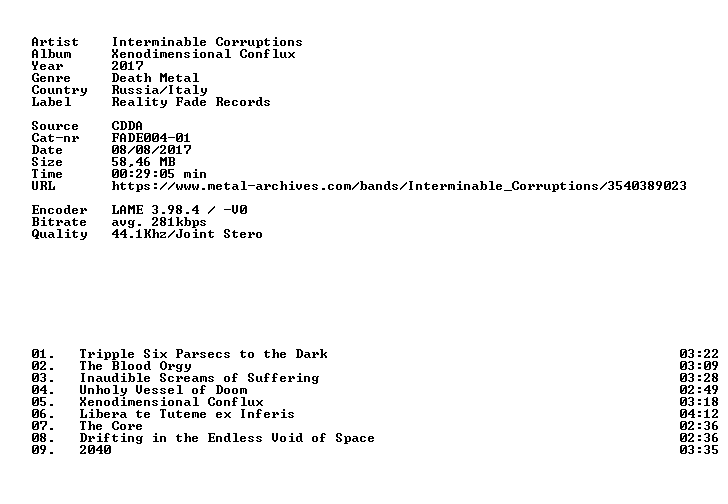 Artist Interminable Corruptions
Album Xenodimensional Conflux
Year 2017
Genre Death Metal
Country Russia/Italy
Label Reality Fade Records

Source CDDA
Cat-nr FADE004-01
Date 08/08/2017
Size 58,46 MB
Time 00:29:05 min
URL https://www.metal-archives.com/bands/Interminable_Corruptions/3540389023

Encoder LAME 3.98.4 / -V0
Bitrate avg. 281kbps
Quality 44.1Khz/Joint Stero

01. Tripple Six Parsecs to the Dark 03:22
02. The Blood Orgy 03:09
03. Inaudible Screams of Suffering 03:28
04. Unholy Vessel of Doom 02:49
05. Xenodimensional Conflux 03:18
06. Libera te Tuteme ex Inferis 04:12
07. The Core 02:36
08. Drifting in the Endless Void of Space 02:36
09. 2040 03:35